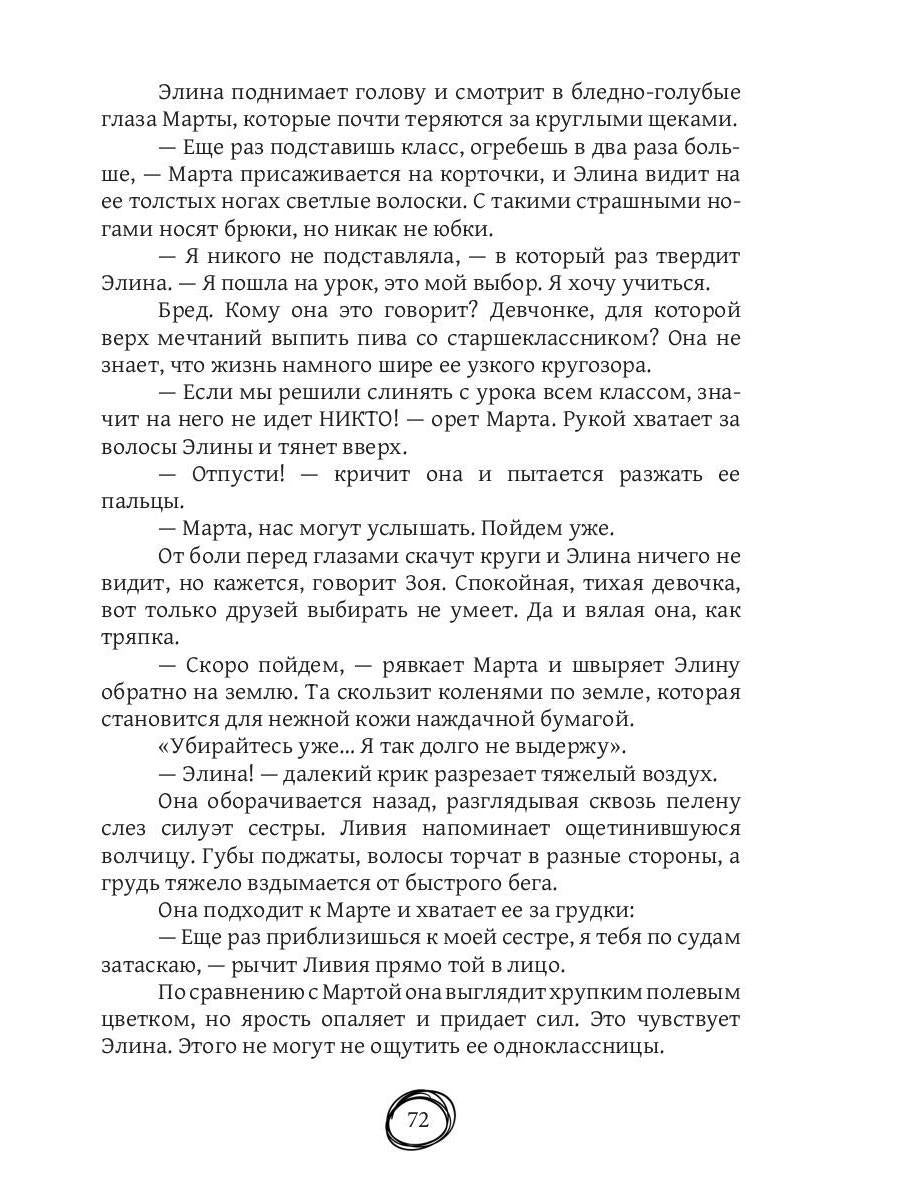 Элина поднимает голову и смотрит в бледно-голубые глаза Марты, которые почти теряются за круглыми щеками.

— Еще раз подставишь класс, огребешь в два раза больше, — Марта присаживается на корточки, и Элина видит на ее толстых ногах светлые волоски. С такими страшными ногами носят брюки, но никак не юбки.

— Я никого не подставляла, — в который раз твердит Элина. — Я пошла на урок, это мой выбор. Я хочу учиться.

Бред. Кому она это говорит? Девчонке, для которой верх мечтаний выпить пива со старшеклассником? Она не знает, что жизнь намного шире ее узкого кругозора.

— Если мы решили слинять с урока всем классом, значит на него не идет НИКТО! — орет Марта. Рукой хватает за волосы Элины и тянет вверх.

— Отпусти! — кричит она и пытается разжать ее пальцы.

— Марта, нас могут услышать. Пойдем уже.

От боли перед глазами скачут круги и Элина ничего не видит, но кажется, говорит Зоя. Спокойная, тихая девочка, вот только друзей выбирать не умеет. Да и вялая она, как тряпка.

— Скоро пойдем, — рявкает Марта и швыряет Элину обратно на землю. Та скользит коленями по земле, которая становится для нежной кожи наждачной бумагой.

«Убирайтесь уже... Я так долго не выдержу».

— Элина! — далекий крик разрезает тяжелый воздух.

Она оборачивается назад, разглядывая сквозь пелену слез силуэт сестры. Ливия напоминает ощетинившуюся волчицу. Губы поджаты, волосы торчат в разные стороны, а грудь тяжело вздымается от быстрого бега.

Она подходит к Марте и хватает ее за грудки:

— Еще раз приблизишься к моей сестре, я тебя по судам затаскаю, — рычит Ливия прямо той в лицо.

По сравнению с Мартой она выглядит хрупким полевым цветком, но ярость опаляет и придает сил. Это чувствует Элина. Этого не могут не ощутить ее одноклассницы.

72